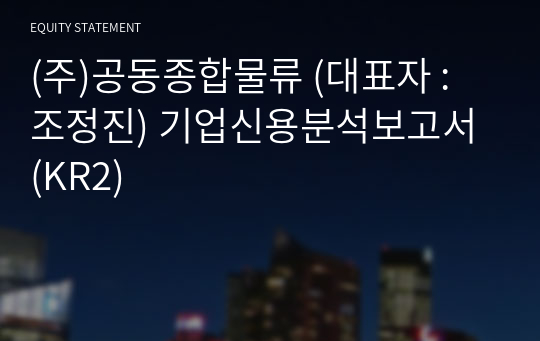 EQUITY STATEMENT

(주)공동종합물류 (대표자 : 조정진) 기업신용분석보고서 (KR2)